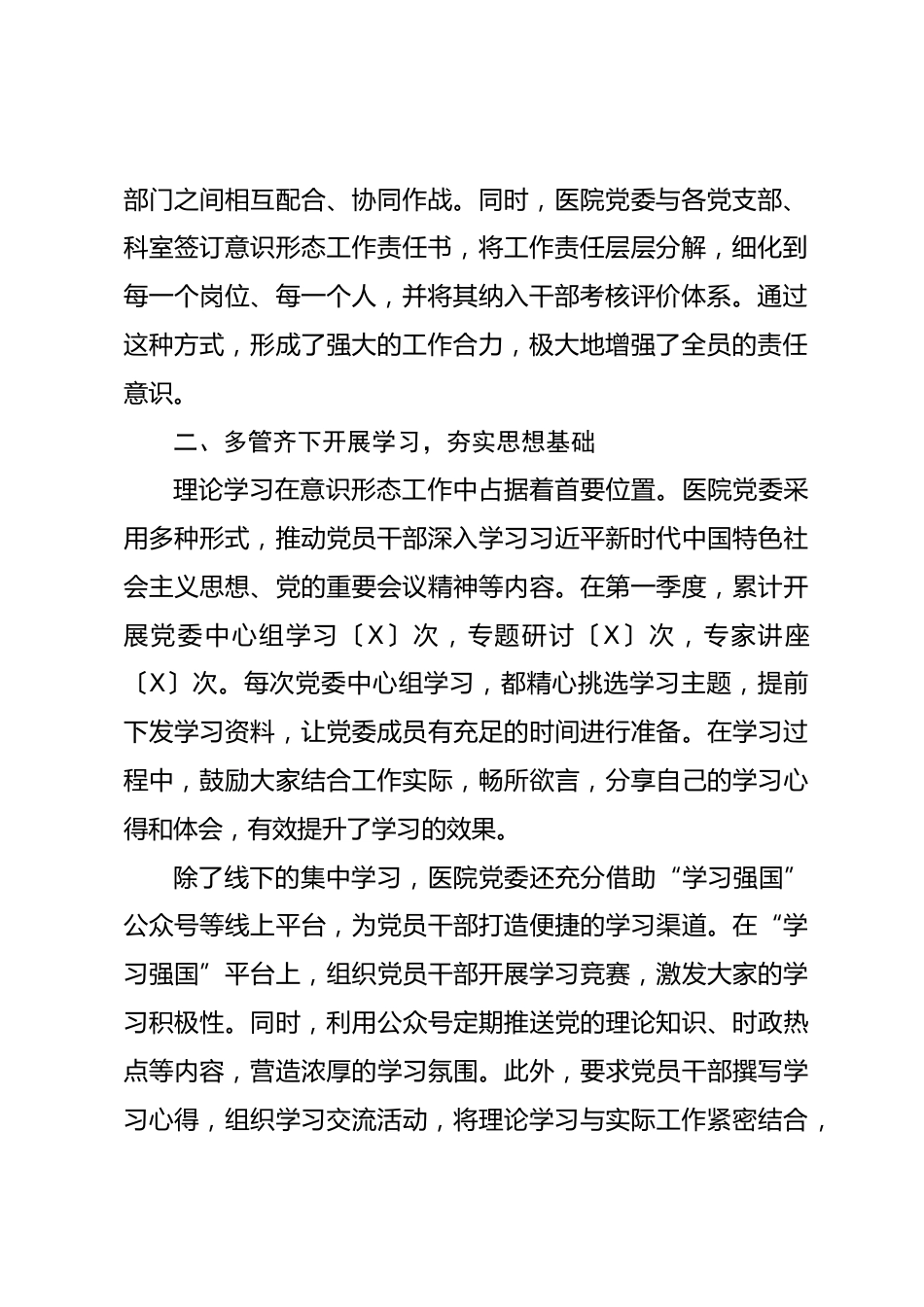 部门之间相互配合、协同作战。同时，医院党委与各党支部、科室签订意识形态工作责任书，将工作责任层层分解，细化到每一个岗位、每一个人，并将其纳入干部考核评价体系。通过这种方式，形成了强大的工作合力，极大地增强了全员的责任意识。

二、多管齐下开展学习，夯实思想基础

理论学习在意识形态工作中占据着首要位置。医院党委采用多种形式，推动党员干部深入学习习近平新时代中国特色社会主义思想、党的重要会议精神等内容。在第一季度，累计开展党委中心组学习〔X〕次，专题研讨〔X〕次，专家讲座〔X〕次。每次党委中心组学习，都精心挑选学习主题，提前下发学习资料，让党委成员有充足的时间进行准备。在学习过程中，鼓励大家结合工作实际，畅所欲言，分享自己的学习心得和体会，有效提升了学习的效果。

除了线下的集中学习，医院党委还充分借助“学习强国”公众号等线上平台，为党员干部打造便捷的学习渠道。在“学习强国”平台上，组织党员干部开展学习竞赛，激发大家的学习积极性。同时，利用公众号定期推送党的理论知识、时政热点等内容，营造浓厚的学习氛围。此外，要求党员干部撰写学习心得，组织学习交流活动，将理论学习与实际工作紧密结合，